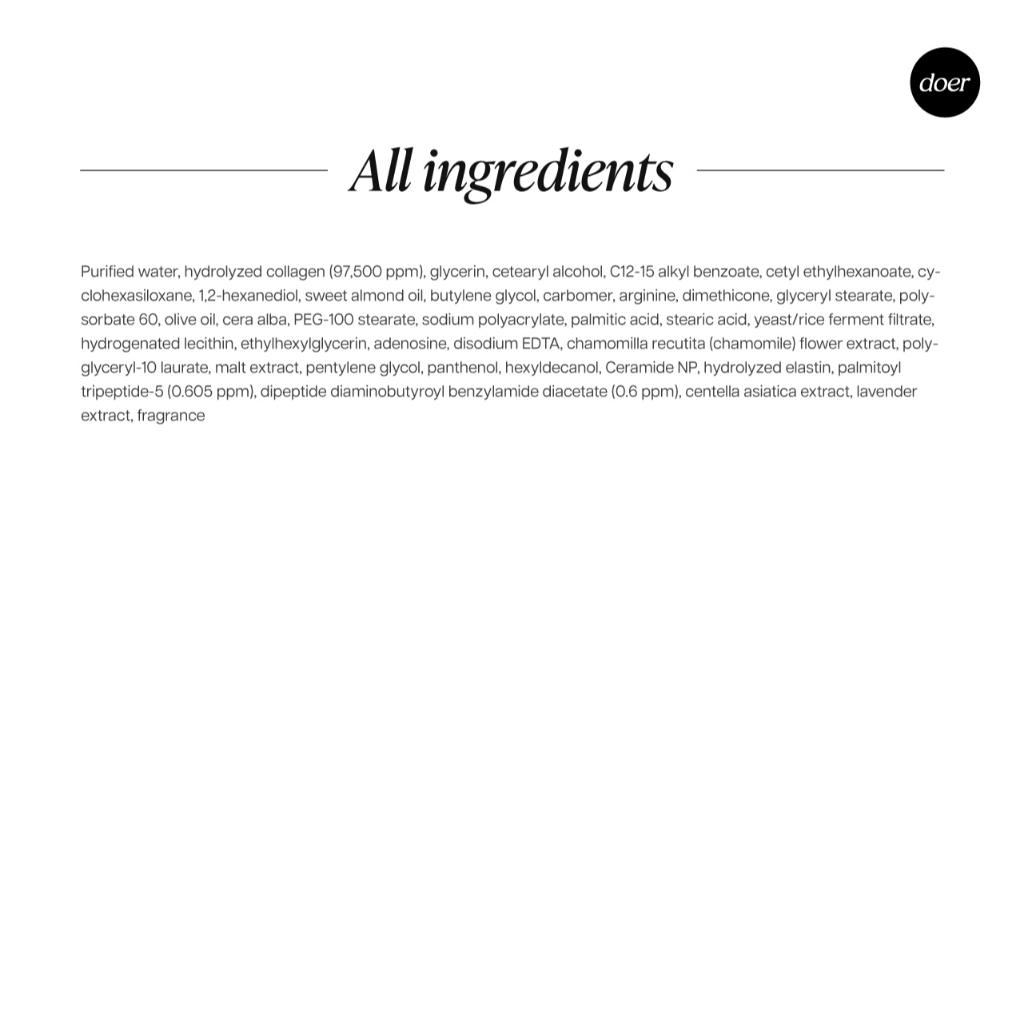 doer

All ingredients

Purified water, hydrolyzed collagen (97,500 ppm), glycerin, cetearyl alcohol, C12-15 alkyl benzoate, cetyl ethylhexanoate, cyclohexasiloxane, 1,2-hexanediol, sweet almond oil, butylene glycol, carbomer, arginine, dimethicone, glyceryl stearate, polysorbate 60, olive oil, cera alba, PEG-100 stearate, sodium polyacrylate, palmitic acid, stearic acid, yeast/rice ferment filtrate, hydrogenated lecithin, ethylhexylglycerin, adenosine, disodium EDTA, chamomilla recutita (chamomile) flower extract, polyglyceryl-10 laurate, malt extract, pentylene glycol, panthenol, hexyldecanol, Ceramide NP, hydrolyzed elastin, palmitoyl tripeptide-5 (0.605 ppm), dipeptide diaminobutyroyl benzylamide diacetate (0.6 ppm), centella asiatica extract, lavender extract, fragrance